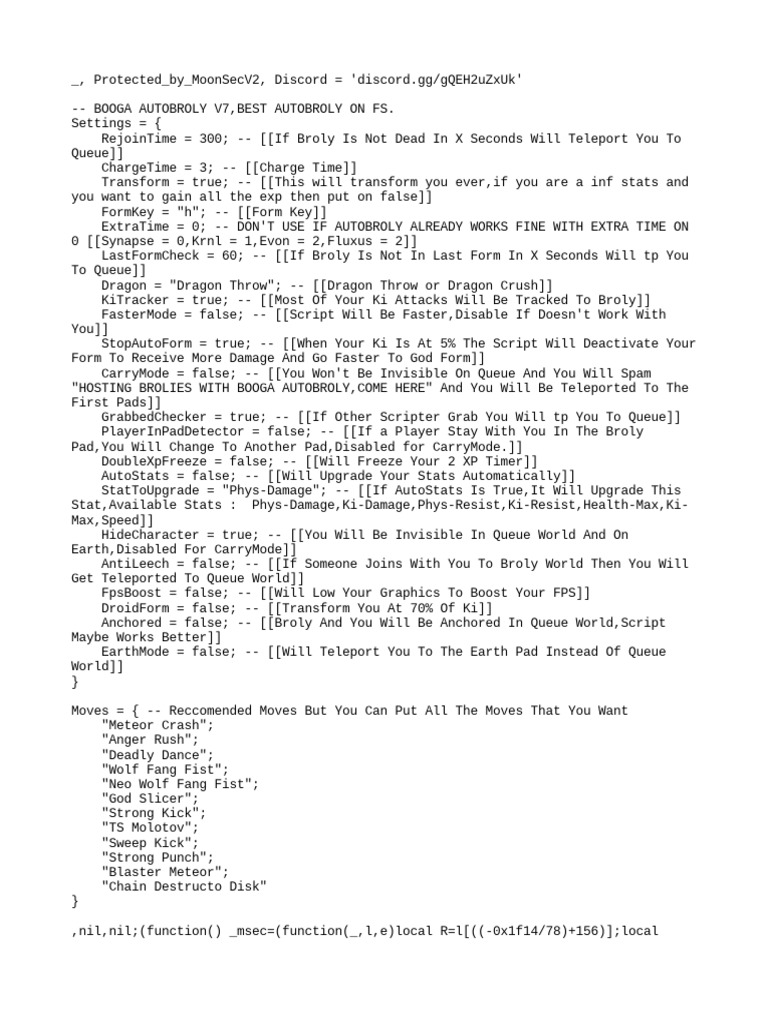 _, Protected_by_MoonSecV2, Discord = 'discord.gg/gQEH2uZxUk'

-- BOOGA AUTOBROLY V7,BEST AUTOBROLY ON FS.
Settings = {
    RejoinTime = 300; -- [[If Broly Is Not Dead In X Seconds Will Teleport You To Queue]]
    ChargeTime = 3; -- [[Charge Time]]
    Transform = true; -- [[This will transform you ever,if you are a inf stats and you want to gain all the exp then put on false]]
    FormKey = "h"; -- [[Form Key]]
    ExtraTime = 0; -- DON'T USE IF AUTOBROLY ALREADY WORKS FINE WITH EXTRA TIME ON 0 [[Synapse = 0,Krnl = 1,Evon = 2,Fluxus = 2]]
    LastFormCheck = 60; -- [[If Broly Is Not In Last Form In X Seconds Will tp You To Queue]]
    Dragon = "Dragon Throw"; -- [[Dragon Throw or Dragon Crush]]
    KiTracker = true; -- [[Most Of Your Ki Attacks Will Be Tracked To Broly]]
    FasterMode = false; -- [[Script Will Be Faster,Disable If Doesn't Work With You]]
    StopAutoForm = true; -- [[When Your Ki Is At 5% The Script Will Deactivate Your Form To Receive More Damage And Go Faster To God Form]]
    CarryMode = false; -- [[You Won't Be Invisible On Queue And You Will Spam "HOSTING BROLIES WITH BOOGA AUTOBROLY,COME HERE" And You Will Be Teleported To The First Pads]]
    GrabbedChecker = true; -- [[If Other Scripter Grab You Will tp You To Queue]]
    PlayerInPadDetector = false; -- [[If a Player Stay With You In The Broly Pad,You Will Change To Another Pad,Disabled for CarryMode.]]
    DoubleXpFreeze = false; -- [[Will Freeze Your 2 XP Timer]]
    AutoStats = false; -- [[Will Upgrade Your Stats Automatically]]
    StatToUpgrade = "Phys-Damage"; -- [[If AutoStats Is True,It Will Upgrade This Stat,Available Stats :  Phys-Damage,Ki-Damage,Phys-Resist,Ki-Resist,Health-Max,Ki-Max,Speed]]
    HideCharacter = true; -- [[You Will Be Invisible In Queue World And On Earth,Disabled For CarryMode]]
    AntiLeech = false; -- [[If Someone Joins With You To Broly World Then You Will Get Teleported To Queue World]]
    FpsBoost = false; -- [[Will Low Your Graphics To Boost Your FPS]]
    DroidForm = false; -- [[Transform You At 70% Of Ki]]
    Anchored = false; -- [[Broly And You Will Be Anchored In Queue World,Script Maybe Works Better]]
    EarthMode = false; -- [[Will Teleport You To The Earth Pad Instead Of Queue World]]
}

Moves = { -- Reccomended Moves But You Can Put All The Moves That You Want
    "Meteor Crash";
    "Anger Rush";
    "Deadly Dance";
    "Wolf Fang Fist";
    "Neo Wolf Fang Fist";
    "God Slicer";
    "Strong Kick";
    "TS Molotov";
    "Sweep Kick";
    "Strong Punch";
    "Blaster Meteor";
    "Chain Destructo Disk"
}

,nil,nil;(function() _msec=(function(_,l,e)local R=l[((-0x1f14/78)+156)];local